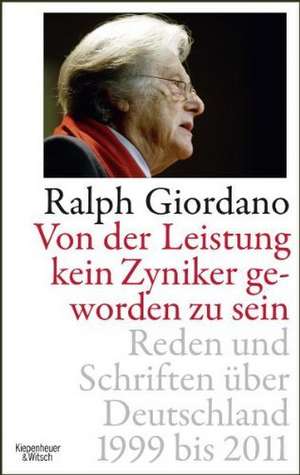 Ralph Giordano

Von der Leistung kein Zyniker geworden zu sein

Reden und Schriften über Deutschland 1999 bis 2011

Kiepenheuer & Witsch